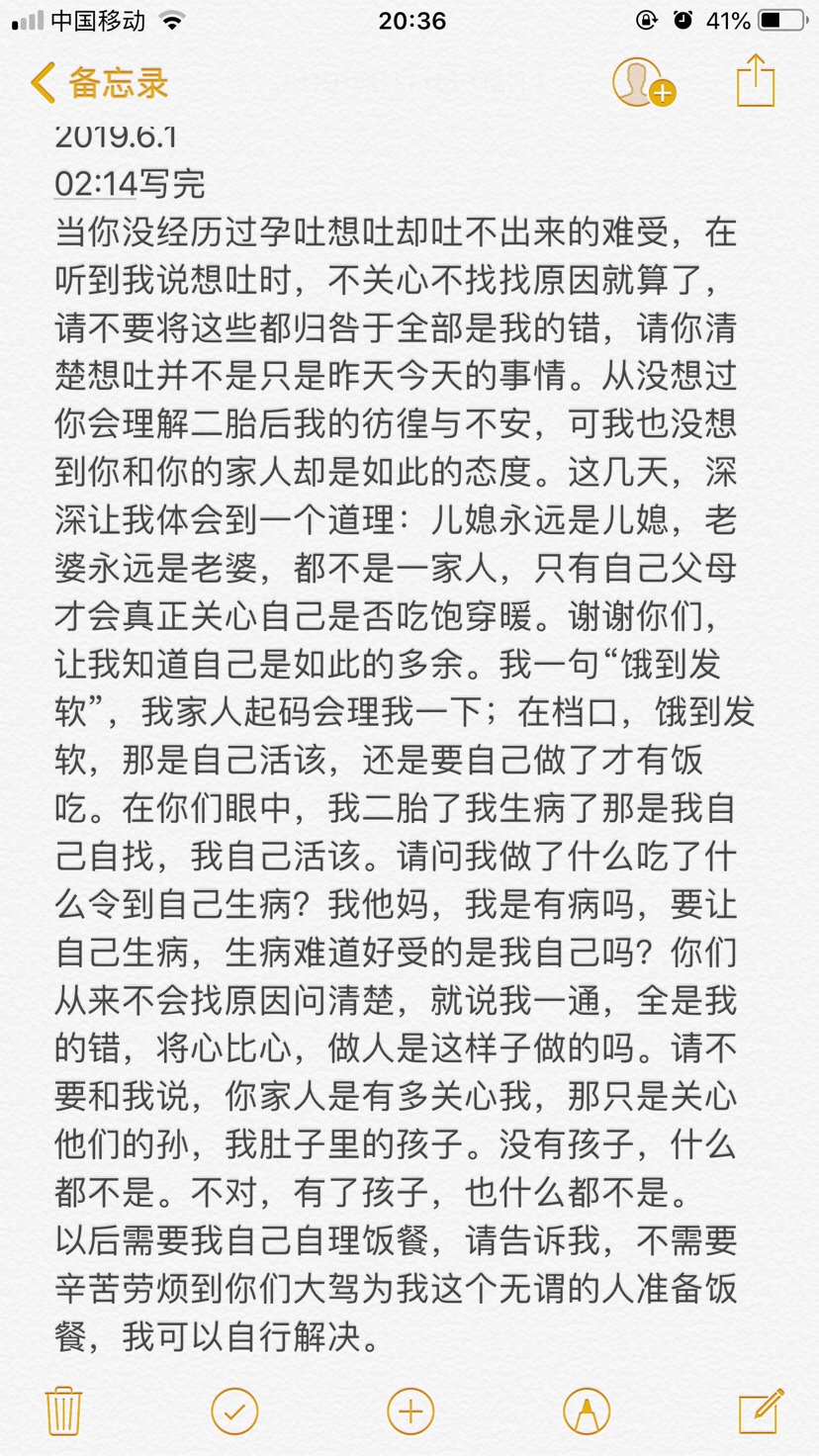 中国移动 20:36 41%

备忘录

2019.6.1
02:14写完
当你没经历过孕吐想吐却吐不出来的难受，在听到我说想吐时，不关心不找找原因就算了，请不要将这些都归咎于全部是我的错，请你清楚想吐并不是只是昨天今天的事情。从没想过你会理解二胎后我的彷徨与不安，可我也没想到你和你的家人却是如此的态度。这几天，深深让我体会到一个道理：儿媳永远是儿媳，老婆永远是老婆，都不是一家人，只有自己父母才会真正关心自己是否吃饱穿暖。谢谢你们，让我知道自己是如此的多余。我一句“饿到发软”，我家人起码会理我一下；在档口，饿到发软，那是自己活该，还是要自己做了才有饭吃。在你们眼中，我二胎了我生病了那是我自己自找，我自己活该。请问我做了什么吃了什么令到自己生病？我他妈，我是有病吗，要让自己生病，生病难道好受的是我自己吗？你们从来不会找原因问清楚，就说我一通，全是我的错，将心比心，做人是这样子做的吗。请不要和我说，你家人是有多关心我，那只是关心他们的孙，我肚子里的孩子。没有孩子，什么都不是。不对，有了孩子，也什么都不是。
以后需要我自己自理饭餐，请告诉我，不需要辛苦劳烦到你们大驾为我这个无谓的人准备饭餐，我可以自行解决。